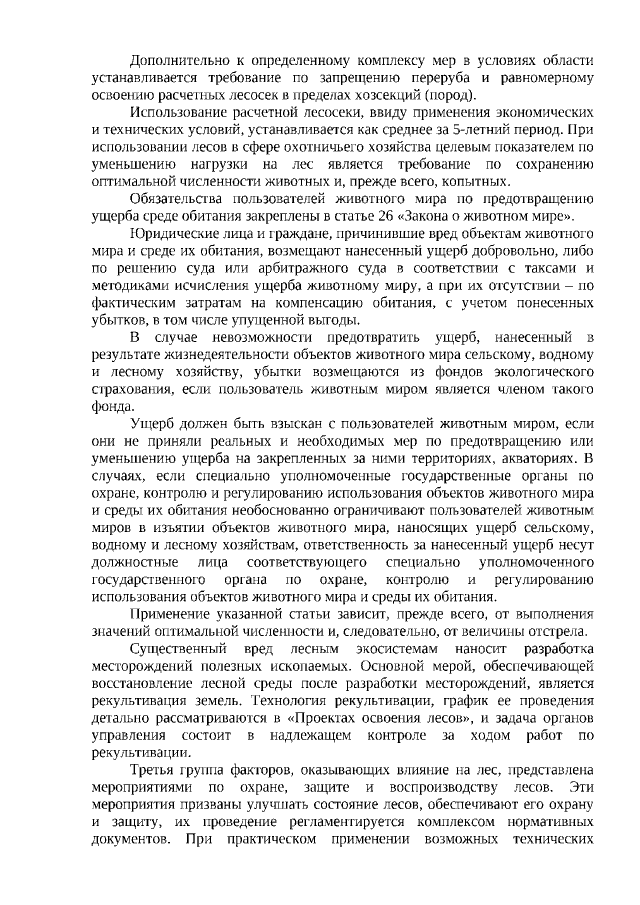 Дополнительно к определенному комплексу мер в условиях области устанавливается требование по запрещению переруба и равномерному освоению расчетных лесосек в пределах хозсекций (пород).

Использование расчетной лесосеки, ввиду применения экономических и технических условий, устанавливается как среднее за 5-летний период. При использовании лесов в сфере охотничьего хозяйства целевым показателем по уменьшению нагрузки на лес является требование по сохранению оптимальной численности животных и, прежде всего, копытных.

Обязательства пользователей животного мира по предотвращению ущерба среде обитания закреплены в статье 26 «Закона о животном мире».

Юридические лица и граждане, причинившие вред объектам животного мира и среде их обитания, возмещают нанесенный ущерб добровольно, либо по решению суда или арбитражного суда в соответствии с таксами и методиками исчисления ущерба животному миру, а при их отсутствии – по фактическим затратам на компенсацию обитания, с учетом понесенных убытков, в том числе упущенной выгоды.

В случае невозможности предотвратить ущерб, нанесенный в результате жизнедеятельности объектов животного мира сельскому, водному и лесному хозяйству, убытки возмещаются из фондов экологического страхования, если пользователь животным миром является членом такого фонда.

Ущерб должен быть взыскан с пользователей животным миром, если они не приняли реальных и необходимых мер по предотвращению или уменьшению ущерба на закрепленных за ними территориях, акваториях. В случаях, если специально уполномоченные государственные органы по охране, контролю и регулированию использования объектов животного мира и среды их обитания необоснованно ограничивают пользователей животным миров в изъятии объектов животного мира, наносящих ущерб сельскому, водному и лесному хозяйствам, ответственность за нанесенный ущерб несут должностные лица соответствующего специально уполномоченного государственного органа по охране, контролю и регулированию использования объектов животного мира и среды их обитания.

Применение указанной статьи зависит, прежде всего, от выполнения значений оптимальной численности и, следовательно, от величины отстрела.

Существенный вред лесным экосистемам наносит разработка месторождений полезных ископаемых. Основной мерой, обеспечивающей восстановление лесной среды после разработки месторождений, является рекультивация земель. Технология рекультивации, график ее проведения детально рассматриваются в «Проектах освоения лесов», и задача органов управления состоит в надлежащем контроле за ходом работ по рекультивации.

Третья группа факторов, оказывающих влияние на лес, представлена мероприятиями по охране, защите и воспроизводству лесов. Эти мероприятия призваны улучшать состояние лесов, обеспечивают его охрану и защиту, их проведение регламентируется комплексом нормативных документов. При практическом применении возможных технических